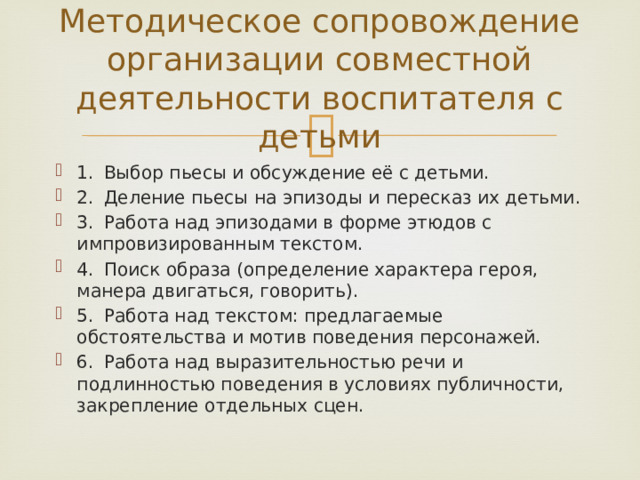 Методическое сопровождение организации совместной деятельности воспитателя с детьми

1. Выбор пьесы и обсуждение её с детьми.
2. Деление пьесы на эпизоды и пересказ их детьми.
3. Работа над эпизодами в форме этюдов с импровизированным текстом.
4. Поиск образа (определение характера героя, манера двигаться, говорить).
5. Работа над текстом: предлагаемые обстоятельства и мотив поведения персонажей.
6. Работа над выразительностью речи и подлинностью поведения в условиях публичности, закрепление отдельных сцен.